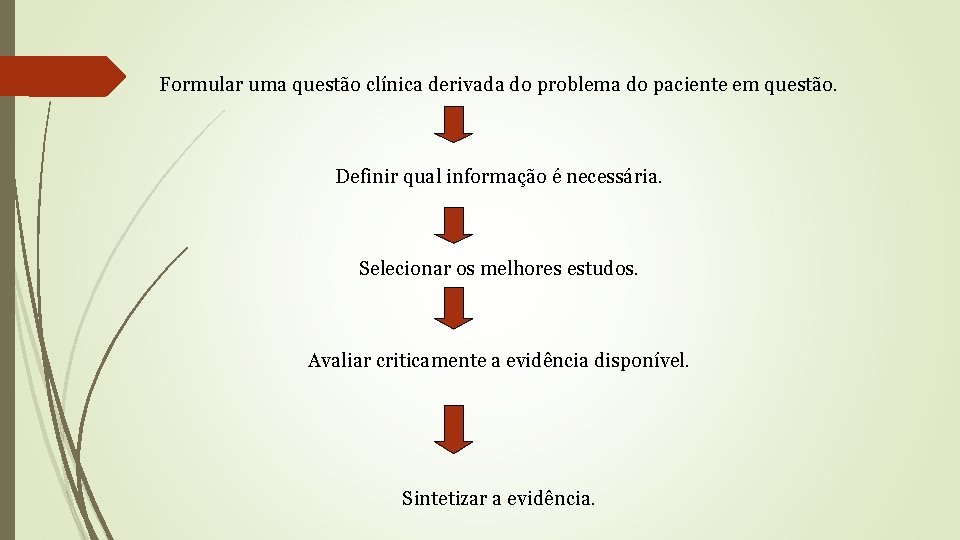 Formular uma questão clínica derivada do problema do paciente em questão.

Definir qual informação é necessária.

Selecionar os melhores estudos.

Avaliar criticamente a evidência disponível.

Sintetizar a evidência.